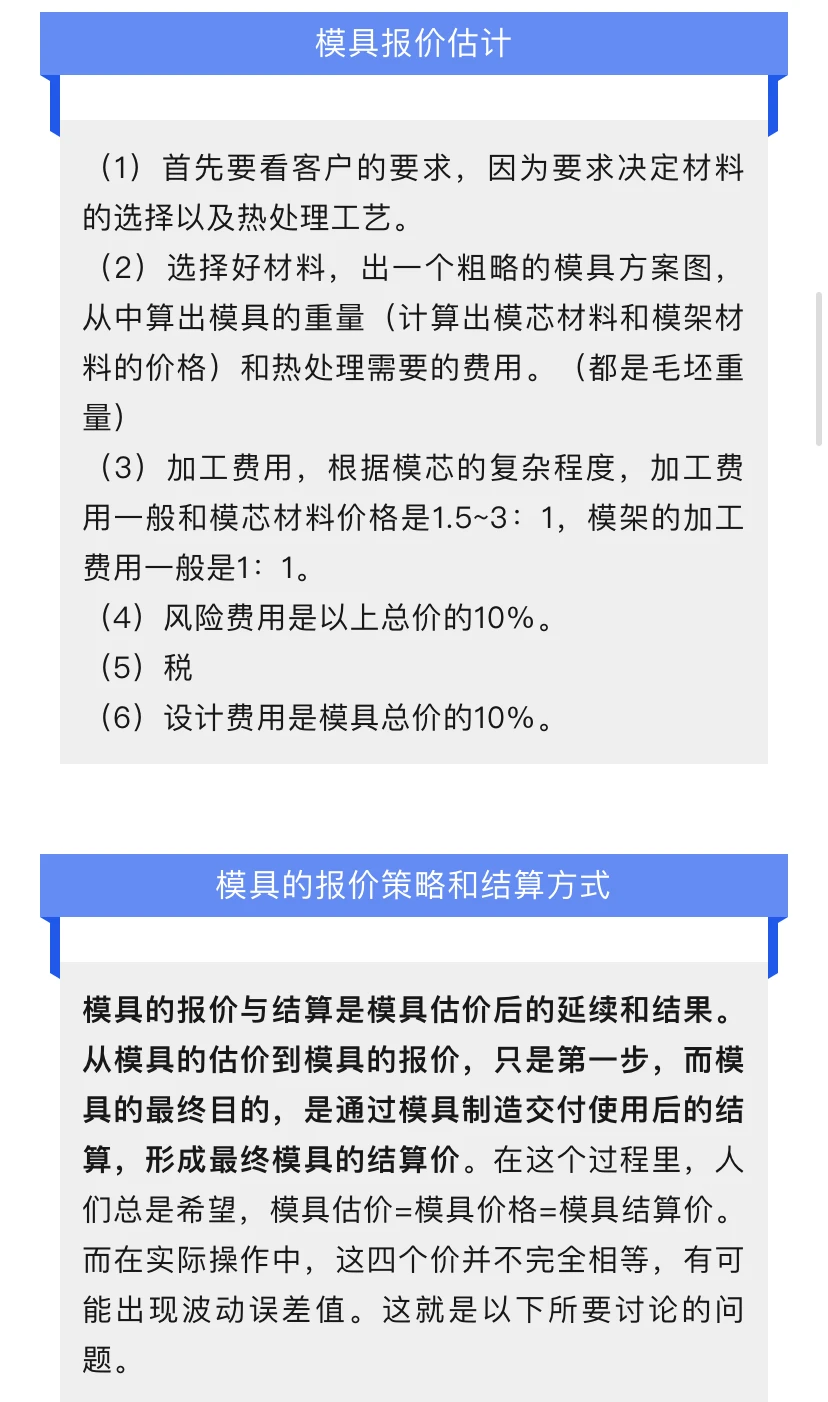 模具报价估计

（1）首先要看客户的要求，因为要求决定材料的选择以及热处理工艺。

（2）选择好材料，出一个粗略的模具方案图，从中算出模具的重量（计算出模芯材料和模架材料的价格）和热处理需要的费用。（都是毛坯重量）

（3）加工费用，根据模芯的复杂程度，加工费用一般和模芯材料价格是1.5~3：1，模架的加工费用一般是1：1。

（4）风险费用是以上总价的10%。

（5）税

（6）设计费用是模具总价的10%。

模具的报价策略和结算方式

模具的报价与结算是模具估价后的延续和结果。从模具的估价到模具的报价，只是第一步，而模具的最终目的，是通过模具制造交付使用后的结算，形成最终模具的结算价。在这个过程里，人们总是希望，模具估价=模具价格=模具结算价。而在实际操作中，这四个价并不完全相等，有可能出现波动误差值。这就是以下所要讨论的问题。